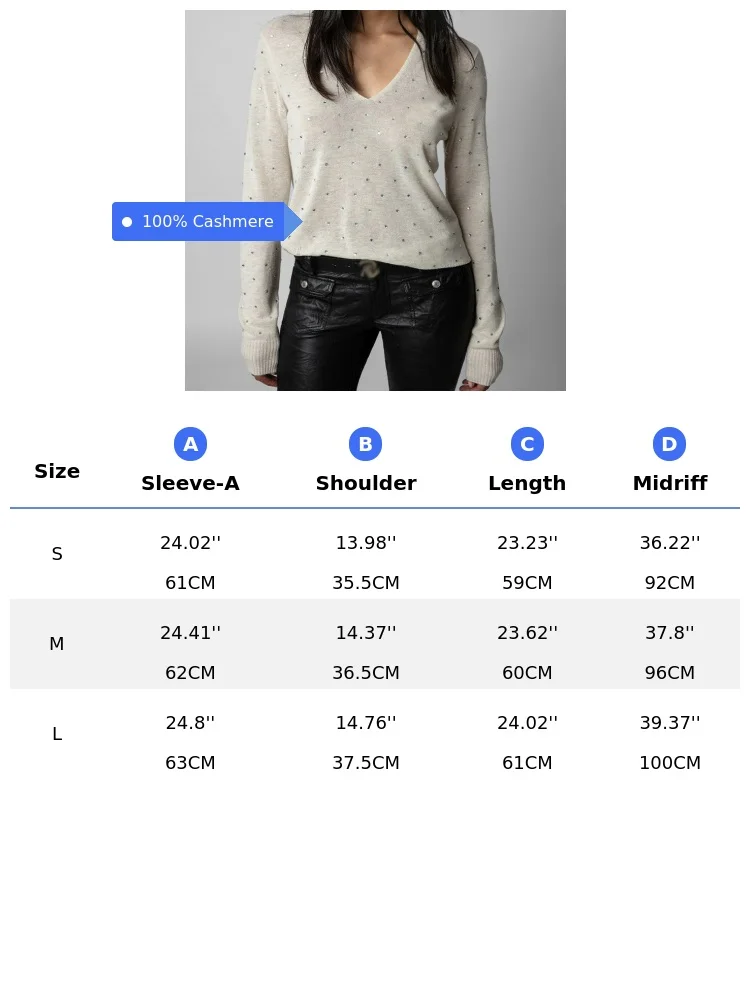 • 100% Cashmere

| Size | A Sleeve-A | B Shoulder | C Length | D Midriff |
|---|---|---|---|---|
| S | 24.02'' 61CM | 13.98'' 35.5CM | 23.23'' 59CM | 36.22'' 92CM |
| M | 24.41'' 62CM | 14.37'' 36.5CM | 23.62'' 60CM | 37.8'' 96CM |
| L | 24.8'' 63CM | 14.76'' 37.5CM | 24.02'' 61CM | 39.37'' 100CM |